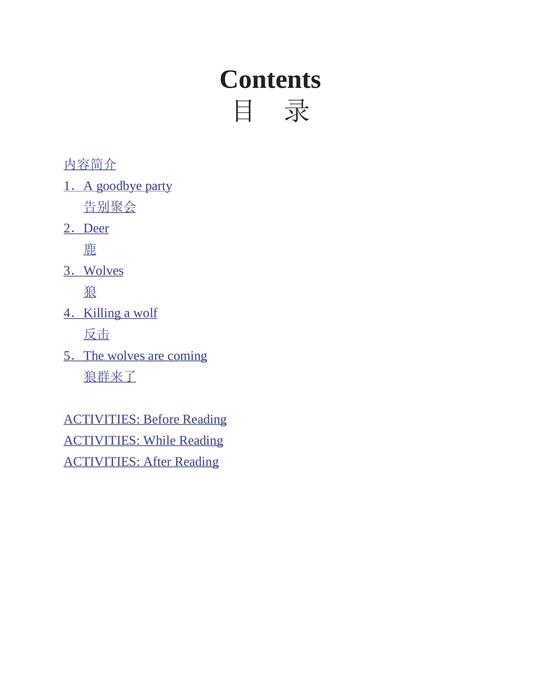 Contents
目　录

内容简介

1．A goodbye party
告别聚会

2．Deer
鹿

3．Wolves
狼

4．Killing a wolf
反击

5．The wolves are coming
狼群来了

ACTIVITIES: Before Reading
ACTIVITIES: While Reading
ACTIVITIES: After Reading